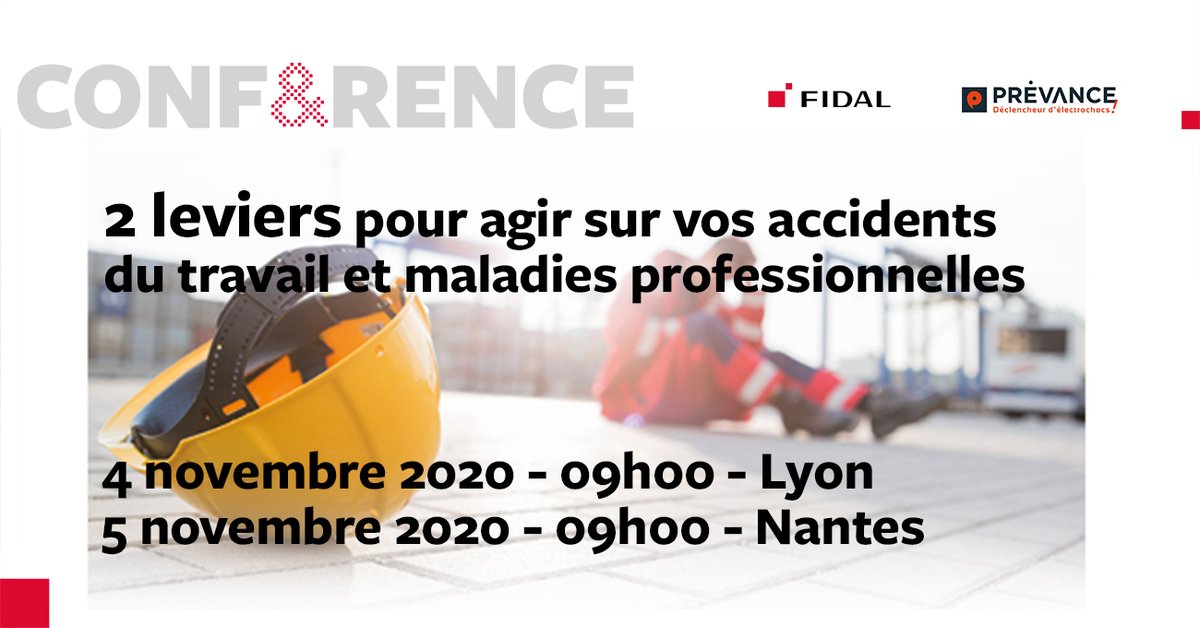 CONF&RENCE

FIDAL

PRÉVANCE
Déclencheur d'électrochocs

2 leviers pour agir sur vos accidents du travail et maladies professionnelles

4 novembre 2020 - 09h00 - Lyon
5 novembre 2020 - 09h00 - Nantes